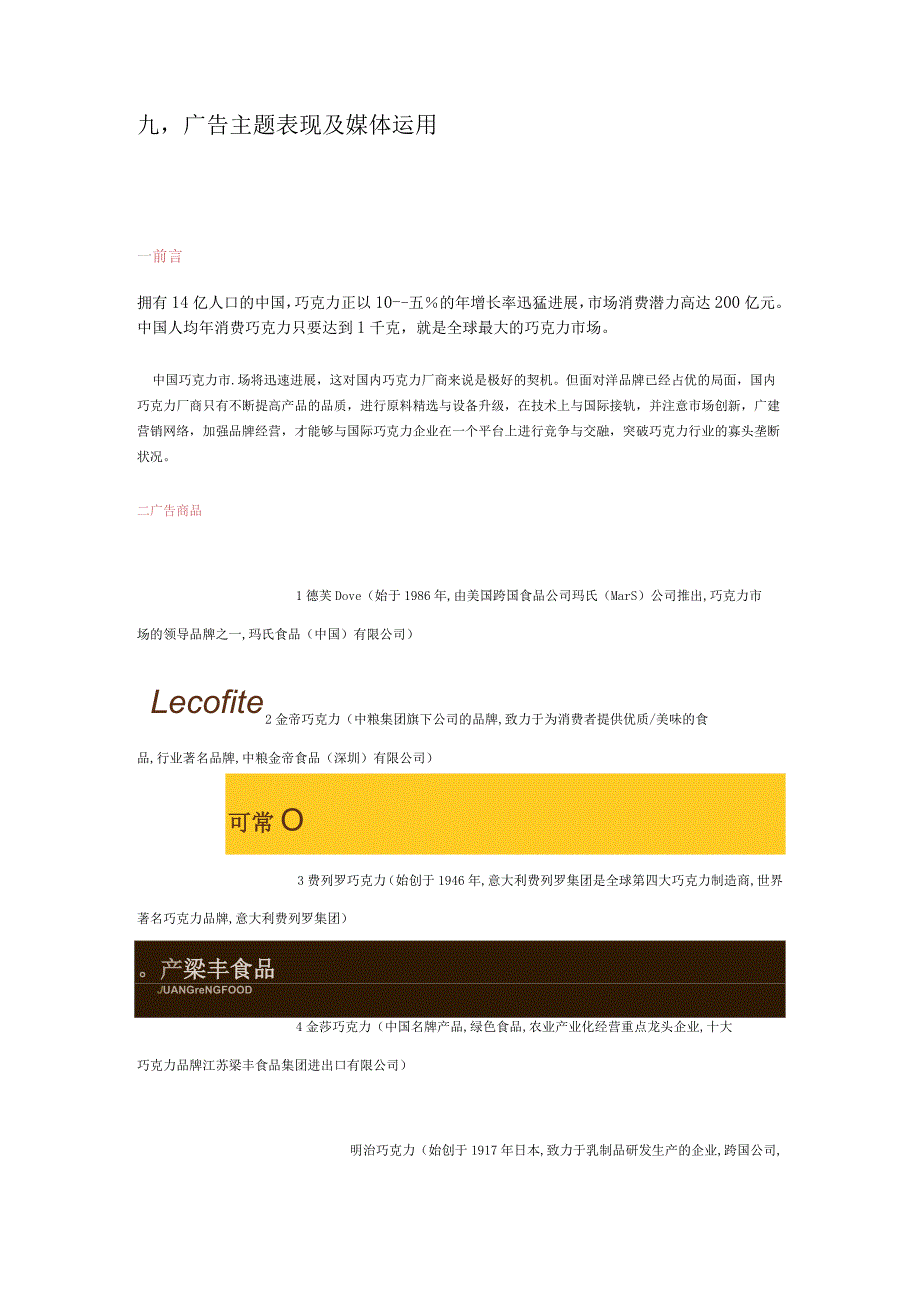 九，广告主题表现及媒体运用

一前言

拥有14亿人口的中国，巧克力正以10--五%的年增长率迅猛进展，市场消费潜力高达200亿元。中国人均年消费巧克力只要达到1千克，就是全球最大的巧克力市场。

中国巧克力市.场将迅速进展，这对国内巧克力厂商来说是极好的契机。但面对洋品牌已经占优的局面，国内巧克力厂商只有不断提高产品的品质，进行原料精选与设备升级，在技术上与国际接轨，并注意市场创新，广建营销网络，加强品牌经营，才能够与国际巧克力企业在一个平台上进行竞争与交融，突破巧克力行业的寡头垄断状况。

二广告商品

1德芙Dove（始于1986年,由美国跨国食品公司玛氏（MarS）公司推出,巧克力市场的领导品牌之一,玛氏食品（中国）有限公司）

Lecofite

2金帝巧克力（中粮集团旗下公司的品牌,致力于为消费者提供优质/美味的食品,行业著名品牌,中粮金帝食品（深圳）有限公司）

可常O

3费列罗巧克力（始创于1946年,意大利费列罗集团是全球第四大巧克力制造商,世界著名巧克力品牌,意大利费列罗集团）

。产梁丰食品
JUANGreNGFOOD

4金莎巧克力（中国名牌产品,绿色食品,农业产业化经营重点龙头企业,十大巧克力品牌江苏梁丰食品集团进出口有限公司）

明治巧克力（始创于1917年日本,致力于乳制品研发生产的企业,跨国公司,